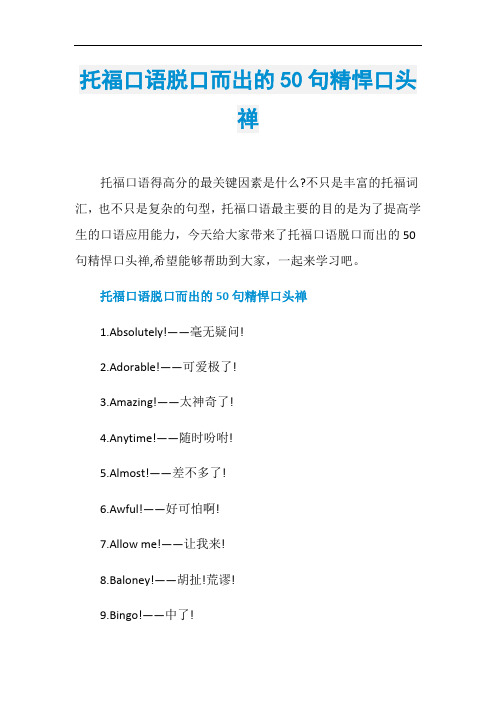 托福口语脱口而出的50句精悍口头禅

托福口语得高分的最关键因素是什么?不只是丰富的托福词汇，也不只是复杂的句型，托福口语最主要的目的是为了提高学生的口语应用能力，今天给大家带来了托福口语脱口而出的50句精悍口头禅,希望能够帮助到大家，一起来学习吧。

托福口语脱口而出的50句精悍口头禅

1.Absolutely!——毫无疑问!

2.Adorable!——可爱极了!

3.Amazing!——太神奇了!

4.Anytime!——随时吩咐!

5.Almost!——差不多了!

6.Awful!——好可怕啊!

7.Allow me!——让我来!

8.Baloney!——胡扯!荒谬!

9.Bingo!——中了!